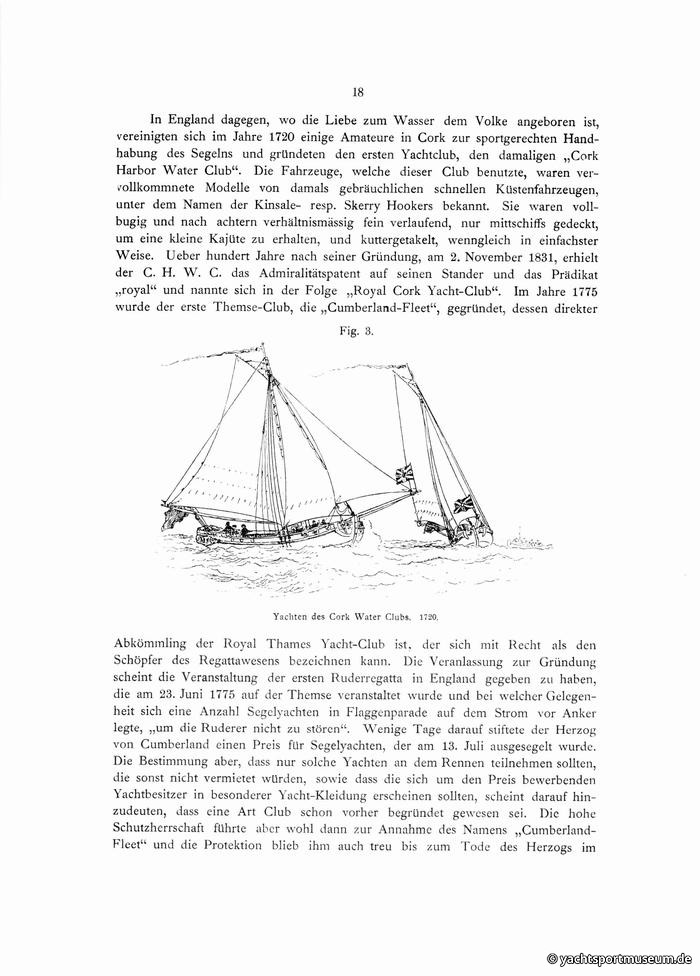 18

In England dagegen, wo die Liebe zum Wasser dem Volke angeboren ist, vereinigten sich im Jahre 1720 einige Amateure in Cork zur sportgerechten Handhabung des Segelns und gründeten den ersten Yachtclub, den damaligen „Cork Harbor Water Club“. Die Fahrzeuge, welche dieser Club benutzte, waren vervollkommnete Modelle von damals gebräuchlichen schnellen Küstenfahrzeugen, unter dem Namen der Kinsale- resp. Skerry Hookers bekannt. Sie waren vollbugig und nach achtern verhältnismässig fein verlaufend, nur mittschiffs gedeckt, um eine kleine Kajüte zu erhalten, und kuttergetakelt, wenngleich in einfachster Weise. Ueber hundert Jahre nach seiner Gründung, am 2. November 1831, erhielt der C. H. W. C. das Admiralitätspatent auf seinen Stander und das Prädikat „royal“ und nannte sich in der Folge „Royal Cork Yacht-Club“. Im Jahre 1775 wurde der erste Themse-Club, die „Cumberland-Fleet“, gegründet, dessen direkter

Fig. 3.

Yachten des Cork Water Clubs. 1720.

Abkömmling der Royal Thames Yacht-Club ist, der sich mit Recht als den Schöpfer des Regattawesens bezeichnen kann. Die Veranlassung zur Gründung scheint die Veranstaltung der ersten Ruderregatta in England gegeben zu haben, die am 23. Juni 1775 auf der Themse veranstaltet wurde und bei welcher Gelegenheit sich eine Anzahl Segelyachten in Flaggenparade auf dem Strom vor Anker legte, „um die Ruderer nicht zu stören“. Wenige Tage darauf stiftete der Herzog von Cumberland einen Preis für Segelyachten, der am 13. Juli ausgesegelt wurde. Die Bestimmung aber, dass nur solche Yachten an dem Rennen teilnehmen sollten, die sonst nicht vermietet würden, sowie dass die sich um den Preis bewerbenden Yachtbesitzer in besonderer Yacht-Kleidung erscheinen sollten, scheint darauf hinzudeuten, dass eine Art Club schon vorher begründet gewesen sei. Die hohe Schutzherrschaft führte aber wohl dann zur Annahme des Namens „Cumberland-Fleet“ und die Protektion blieb ihm auch treu bis zum Tode des Herzogs im

© yachtsportmuseum.de